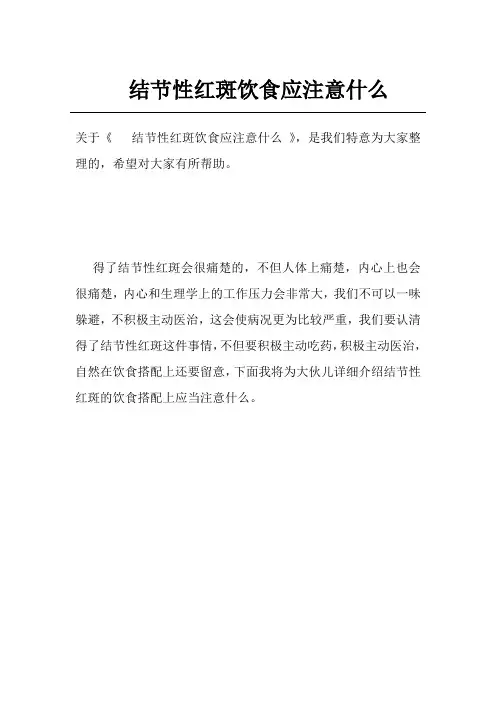 结节性红斑饮食应注意什么

关于《 结节性红斑饮食应注意什么 》，是我们特意为大家整理的，希望对大家有所帮助。

得了结节性红斑会很痛楚的，不但人体上痛楚，内心上也会很痛楚，内心和生理学上的工作压力会非常大，我们不可以一味躲避，不积极主动医治，这会使病况更为比较严重，我们要认清得了结节性红斑这件事情，不但要积极主动吃药，积极主动医治，自然在饮食搭配上还要留意，下面我将为大伙儿详细介绍结节性红斑的饮食搭配上应当注意什么。